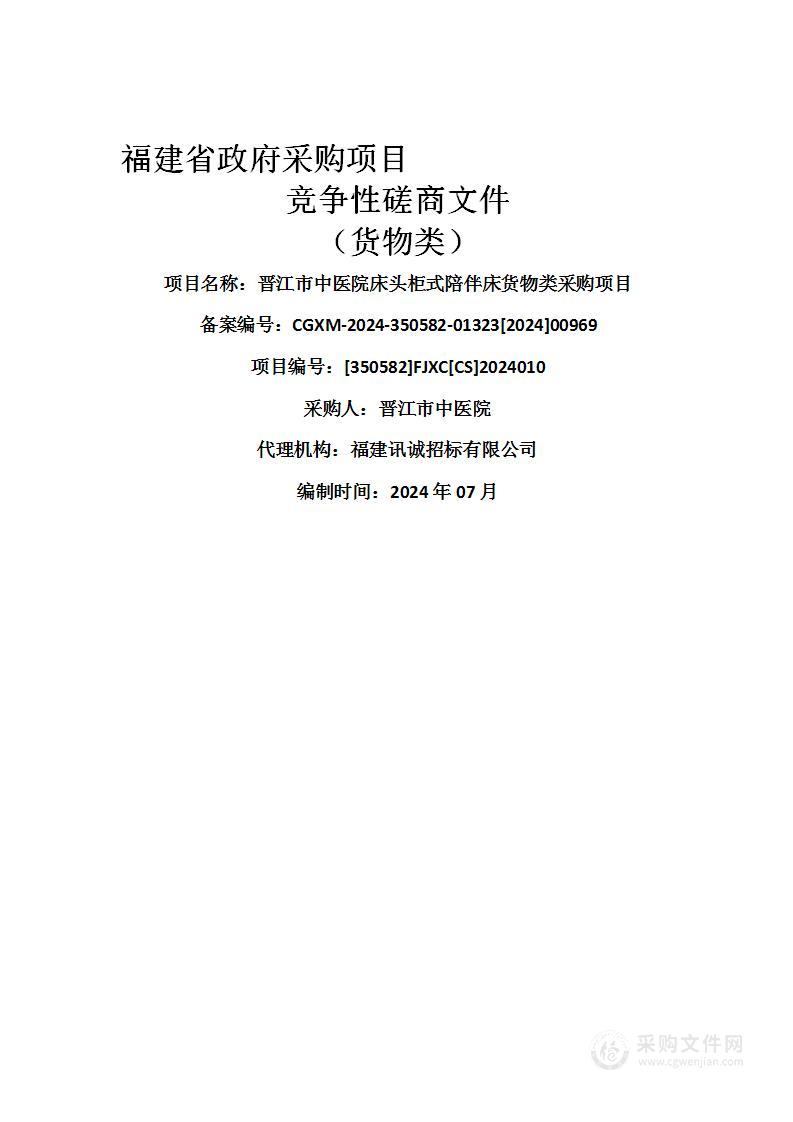 福建省政府采购项目

竞争性磋商文件

（货物类）

项目名称：晋江市中医院床头柜式陪伴床货物类采购项目

备案编号：CGXM-2024-350582-01323[2024]00969

项目编号：[350582]FJXC[CS]2024010

采购人：晋江市中医院

代理机构：福建讯诚招标有限公司

编制时间：2024 年 07 月

采购文件网
www.cgwenjian.com